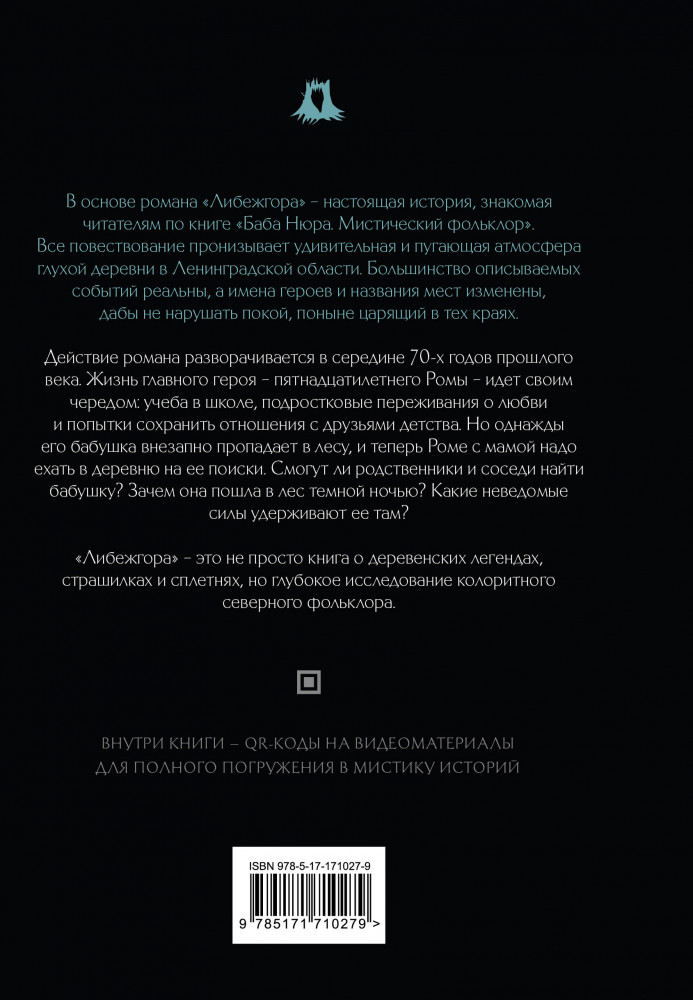 В основе романа «Либежгора» – настоящая история, знакомая читателям по книге «Баба Нюра. Мистический фольклор». Все повествование пронизывает удивительная и пугающая атмосфера глухой деревни в Ленинградской области. Большинство описываемых событий реальны, а имена героев и названия мест изменены, дабы не нарушать покой, поныне царящий в тех краях.

Действие романа разворачивается в середине 70-х годов прошлого века. Жизнь главного героя – пятнадцатилетнего Ромы – идет своим чередом: учеба в школе, подростковые переживания о любви и попытки сохранить отношения с друзьями детства. Но однажды его бабушка внезапно пропадает в лесу, и теперь Роме с мамой надо ехать в деревню на ее поиски. Смогут ли родственники и соседи найти бабушку? Зачем она пошла в лес темной ночью? Какие неведомые силы удерживают ее там?

«Либежгора» – это не просто книга о деревенских легендах, страшилках и сплетнях, но глубокое исследование колоритного северного фольклора.

ВНУТРИ КНИГИ – QR-КОДЫ НА ВИДЕОМАТЕРИАЛЫ ДЛЯ ПОЛНОГО ПОГРУЖЕНИЯ В МИСТИКУ ИСТОРИЙ

ISBN 978-5-17-171027-9

9 785171 710279 >